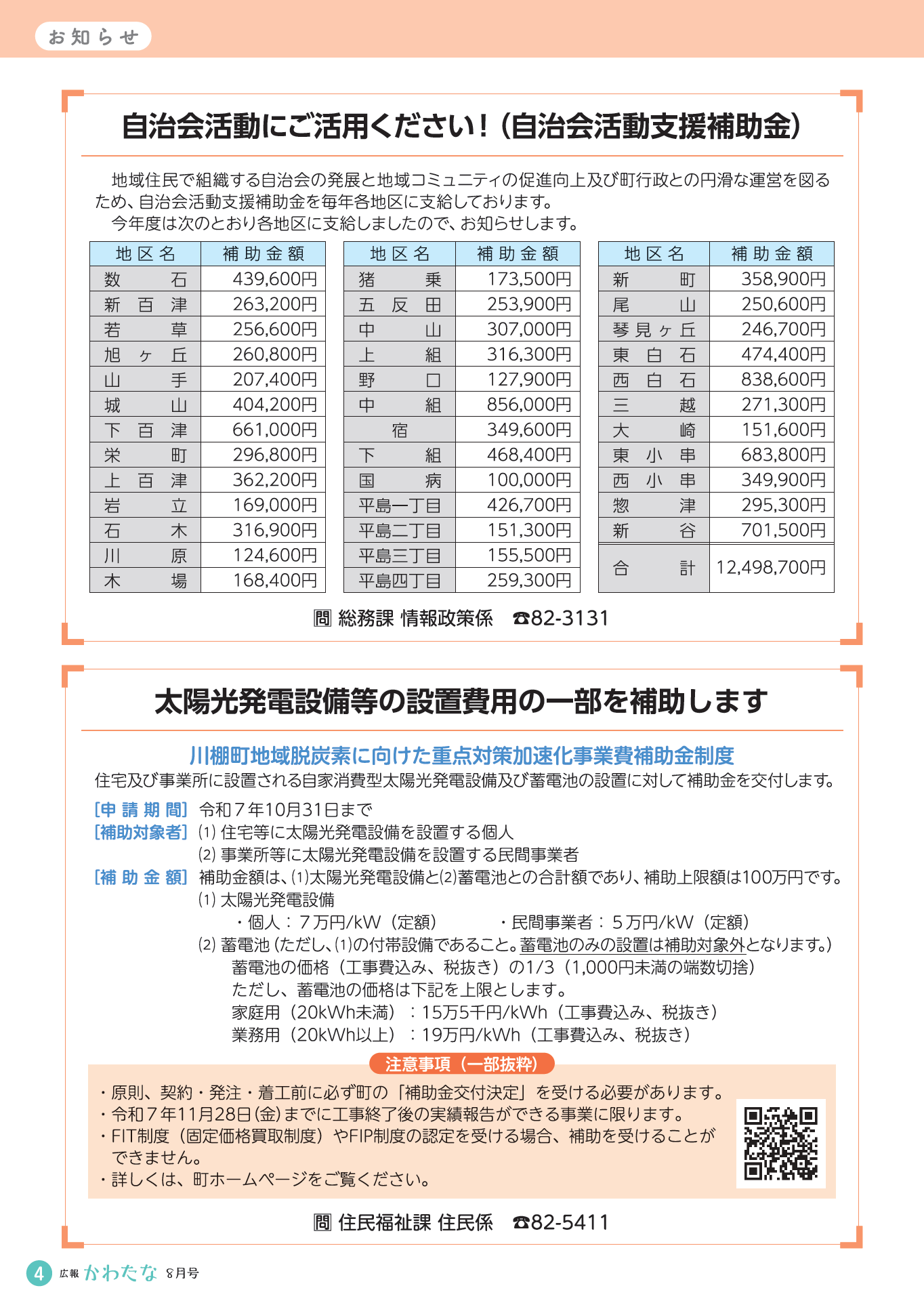 お知らせ

自治会活動にご活用ください！（自治会活動支援補助金）

地域住民で組織する自治会の発展と地域コミュニティの促進向上及び町行政との円滑な運営を図るため、自治会活動支援補助金を毎年各地区に支給しております。
今年度は次のとおり各地区に支給しましたので、お知らせします。

| 地区名 | 補助金額 |
|---|---|
| 数石 | 439,600円 |
| 新百津 | 263,200円 |
| 若草 | 256,600円 |
| 旭ヶ丘 | 260,800円 |
| 山手 | 207,400円 |
| 城山 | 404,200円 |
| 下百津 | 661,000円 |
| 栄町 | 296,800円 |
| 上百津 | 362,200円 |
| 岩立 | 169,000円 |
| 石木 | 316,900円 |
| 川原 | 124,600円 |
| 木場 | 168,400円 |

| 地区名 | 補助金額 |
|---|---|
| 猪乗 | 173,500円 |
| 五反田 | 253,900円 |
| 中山 | 307,000円 |
| 上組 | 316,300円 |
| 野口 | 127,900円 |
| 中組 | 856,000円 |
| 宿 | 349,600円 |
| 下組 | 468,400円 |
| 国病 | 100,000円 |
| 平島一丁目 | 426,700円 |
| 平島二丁目 | 151,300円 |
| 平島三丁目 | 155,500円 |
| 平島四丁目 | 259,300円 |

| 地区名 | 補助金額 |
|---|---|
| 新町 | 358,900円 |
| 尾山 | 250,600円 |
| 琴見ヶ丘 | 246,700円 |
| 東白石 | 474,400円 |
| 西白石 | 838,600円 |
| 三越 | 271,300円 |
| 大崎 | 151,600円 |
| 東小串 | 683,800円 |
| 西小串 | 349,900円 |
| 惣津 | 295,300円 |
| 新谷 | 701,500円 |
| 合計 | 12,498,700円 |

問 総務課 情報政策係　☎82-3131

太陽光発電設備等の設置費用の一部を補助します

川棚町地域脱炭素に向けた重点対策加速化事業費補助金制度
住宅及び事業所に設置される自家消費型太陽光発電設備及び蓄電池の設置に対して補助金を交付します。
[申請期間] 令和７年10月31日まで
[補助対象者] (1) 住宅等に太陽光発電設備を設置する個人
(2) 事業所等に太陽光発電設備を設置する民間事業者
[補助金額] 補助金額は、(1)太陽光発電設備と(2)蓄電池との合計額であり、補助上限額は100万円です。
(1) 太陽光発電設備
・個人：７万円/kW（定額）　・民間事業者：５万円/kW（定額）
(2) 蓄電池（ただし、(1)の付帯設備であること。蓄電池のみの設置は補助対象外となります。）
蓄電池の価格（工事費込み、税抜き）の1/3（1,000円未満の端数切捨）
ただし、蓄電池の価格は下記を上限とします。
家庭用（20kWh未満）：15万5千円/kWh（工事費込み、税抜き）
業務用（20kWh以上）：19万円/kWh（工事費込み、税抜き）

注意事項（一部抜粋）
・原則、契約・発注・着工前に必ず町の「補助金交付決定」を受ける必要があります。
・令和７年11月28日(金)までに工事終了後の実績報告ができる事業に限ります。
・FIT制度（固定価格買取制度）やFIP制度の認定を受ける場合、補助を受けることができません。
・詳しくは、町ホームページをご覧ください。

問 住民福祉課 住民係　☎82-5411

4 広報 かわたな 8月号